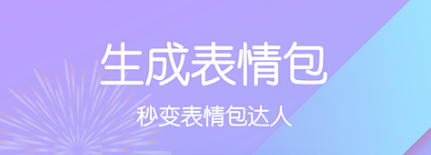 生成表情包

秒变表情包达人